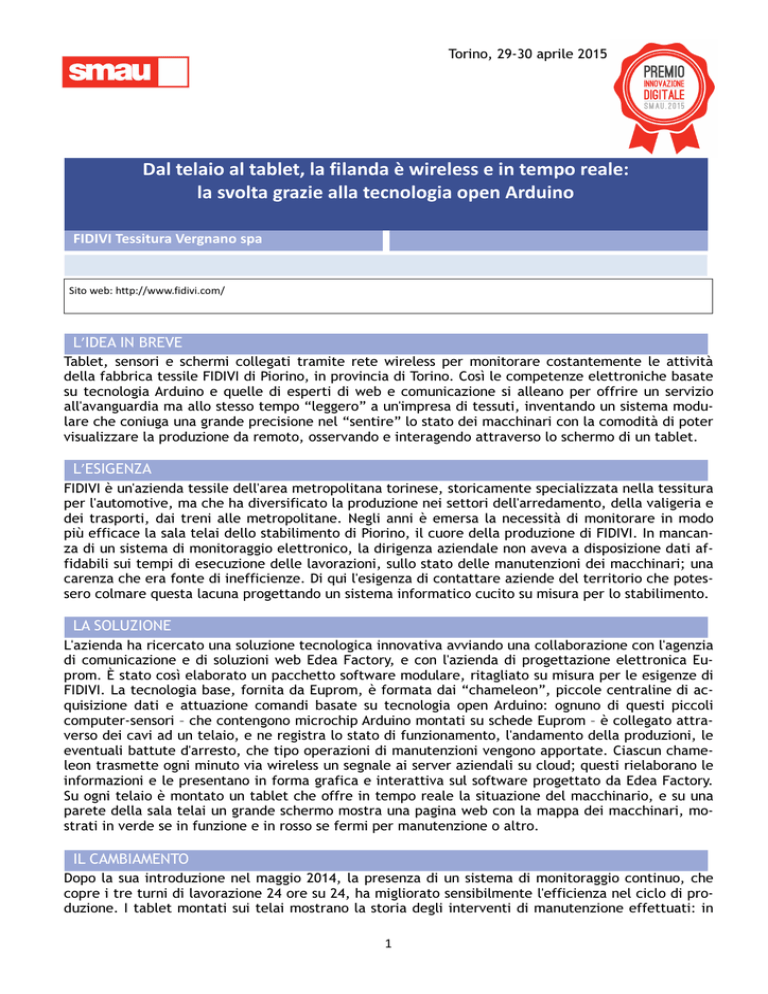 smau

Torino, 29-30 aprile 2015

PREMIO
INNOVAZIONE
DIGITALE
SMAU 2015

Dal telaio al tablet, la filanda è wireless e in tempo reale: la svolta grazie alla tecnologia open Arduino

FIDIVI Tessitura Vergnano spa

Sito web: http://www.fidivi.com/

L'IDEA IN BREVE

Tablet, sensori e schermi collegati tramite rete wireless per monitorare costantemente le attività della fabbrica tessile FIDIVI di Piorino, in provincia di Torino. Così le competenze elettroniche basate su tecnologia Arduino e quelle di esperti di web e comunicazione si alleano per offrire un servizio all'avanguardia ma allo stesso tempo "leggero" a un'impresa di tessuti, inventando un sistema modulare che coniuga una grande precisione nel "sentire" lo stato dei macchinari con la comodità di poter visualizzare la produzione da remoto, osservando e interagendo attraverso lo schermo di un tablet.

L'ESIGENZA

FIDIVI è un'azienda tessile dell'area metropolitana torinese, storicamente specializzata nella tessitura per l'automotive, ma che ha diversificato la produzione nei settori dell'arredamento, della valigeria e dei trasporti, dai treni alle metropolitane. Negli anni è emersa la necessità di monitorare in modo più efficace la sala telai dello stabilimento di Piorino, il cuore della produzione di FIDIVI. In mancanza di un sistema di monitoraggio elettronico, la dirigenza aziendale non aveva a disposizione dati affidabili sui tempi di esecuzione delle lavorazioni, sullo stato delle manutenzioni dei macchinari; una carenza che era fonte di inefficienze. Di qui l'esigenza di contattare aziende del territorio che potessero colmare questa lacuna progettando un sistema informatico cucito su misura per lo stabilimento.

LA SOLUZIONE

L'azienda ha ricercato una soluzione tecnologica innovativa avviando una collaborazione con l'agenzia di comunicazione e di soluzioni web Edea Factory, e con l'azienda di progettazione elettronica Euprom. È stato così elaborato un pacchetto software modulare, ritagliato su misura per le esigenze di FIDIVI. La tecnologia base, fornita da Euprom, è formata dai "chameleon", piccole centraline di acquisizione dati e attuazione comandi basate su tecnologia open Arduino: ognuno di questi piccoli computer-sensori – che contengono microchip Arduino montati su schede Euprom – è collegato attraverso dei cavi ad un telaio, e ne registra lo stato di funzionamento, l'andamento della produzioni, le eventuali battute d'arresto, che tipo operazioni di manutenzioni vengono apportate. Ciascun chameleon trasmette ogni minuto via wireless un segnale ai server aziendali su cloud; questi rielaborano le informazioni e le presentano in forma grafica e interattiva sul software progettato da Edea Factory. Su ogni telaio è montato un tablet che offre in tempo reale la situazione del macchinario, e su una parete della sala telai un grande schermo mostra una pagina web con la mappa dei macchinari, mostrati in verde se in funzione e in rosso se fermi per manutenzione o altro.

IL CAMBIAMENTO

Dopo la sua introduzione nel maggio 2014, la presenza di un sistema di monitoraggio continuo, che copre i tre turni di lavorazione 24 ore su 24, ha migliorato sensibilmente l'efficienza nel ciclo di produzione. I tablet montati sui telai mostrano la storia degli interventi di manutenzione effettuati: in

1